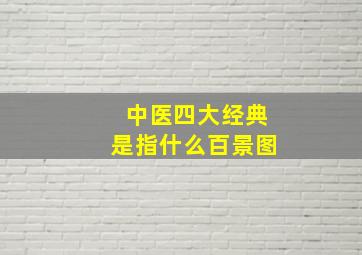 中医四大经典
是指什么百景图